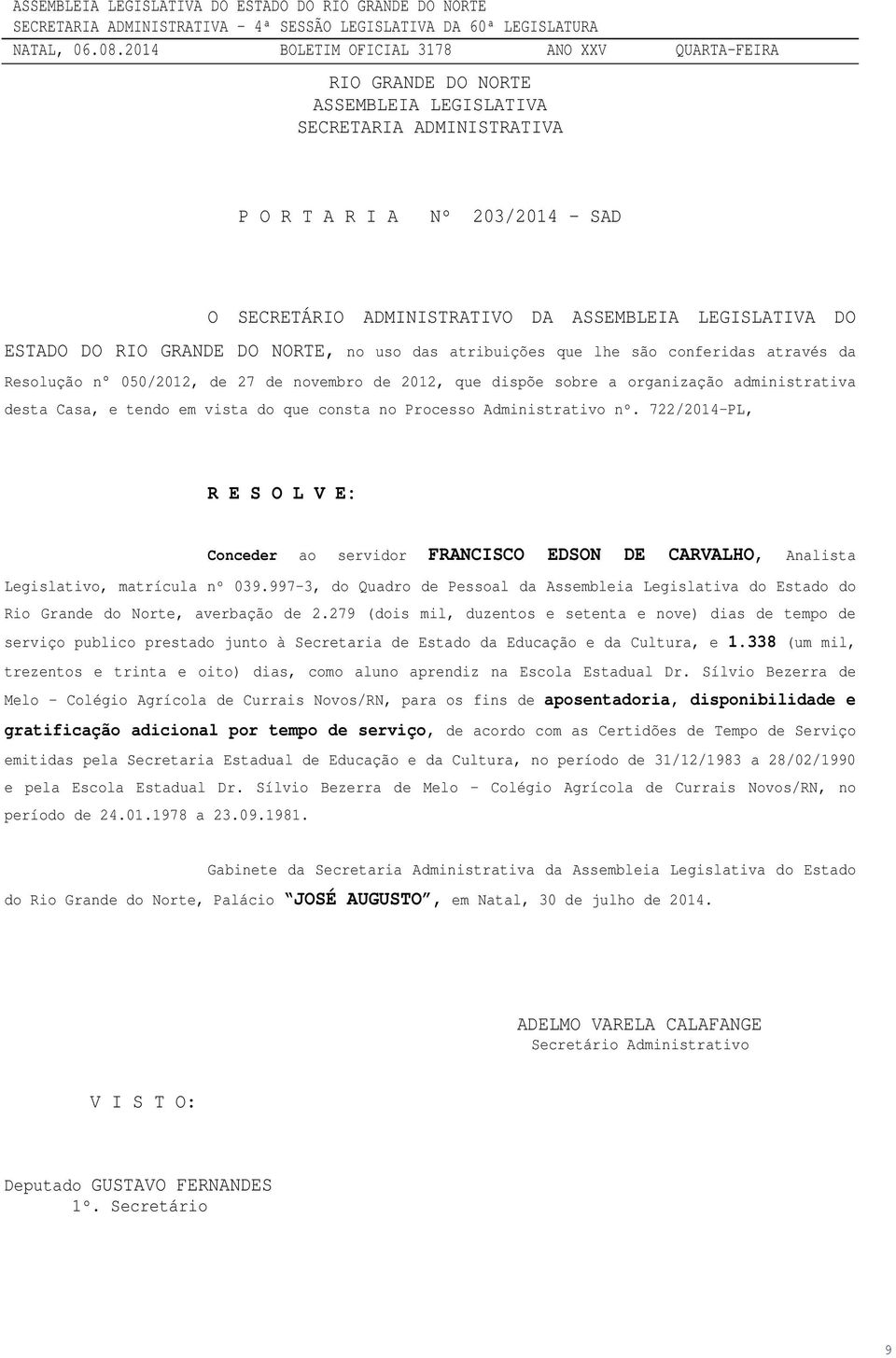 ASSEMBLEIA LEGISLATIVA DO ESTADO DO RIO GRANDE DO NORTE
SECRETARIA ADMINISTRATIVA – 4ª SESSÃO LEGISLATIVA DA 60ª LEGISLATURA
NATAL, 06.08.2014 BOLETIM OFICIAL 3178 ANO XXV QUARTA-FEIRA

RIO GRANDE DO NORTE
ASSEMBLEIA LEGISLATIVA
SECRETARIA ADMINISTRATIVA

P O R T A R I A Nº 203/2014 – SAD

O SECRETÁRIO ADMINISTRATIVO DA ASSEMBLEIA LEGISLATIVA DO ESTADO DO RIO GRANDE DO NORTE, no uso das atribuições que lhe são conferidas através da Resolução nº 050/2012, de 27 de novembro de 2012, que dispõe sobre a organização administrativa desta Casa, e tendo em vista do que consta no Processo Administrativo nº. 722/2014-PL,

R E S O L V E:

Conceder ao servidor FRANCISCO EDSON DE CARVALHO, Analista Legislativo, matrícula nº 039.997-3, do Quadro de Pessoal da Assembleia Legislativa do Estado do Rio Grande do Norte, averbação de 2.279 (dois mil, duzentos e setenta e nove) dias de tempo de serviço publico prestado junto à Secretaria de Estado da Educação e da Cultura, e 1.338 (um mil, trezentos e trinta e oito) dias, como aluno aprendiz na Escola Estadual Dr. Sílvio Bezerra de Melo – Colégio Agrícola de Currais Novos/RN, para os fins de aposentadoria, disponibilidade e gratificação adicional por tempo de serviço, de acordo com as Certidões de Tempo de Serviço emitidas pela Secretaria Estadual de Educação e da Cultura, no período de 31/12/1983 a 28/02/1990 e pela Escola Estadual Dr. Sílvio Bezerra de Melo – Colégio Agrícola de Currais Novos/RN, no período de 24.01.1978 a 23.09.1981.

Gabinete da Secretaria Administrativa da Assembleia Legislativa do Estado do Rio Grande do Norte, Palácio “JOSÉ AUGUSTO”, em Natal, 30 de julho de 2014.

ADELMO VARELA CALAFANGE
Secretário Administrativo

V I S T O:

Deputado GUSTAVO FERNANDES
1º. Secretário

9